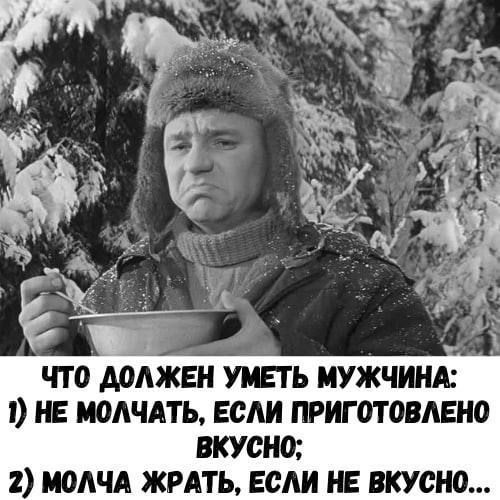 ЧТО ДОЛЖЕН УМЕТЬ МУЖЧИНА:
1) НЕ МОЛЧАТЬ, ЕСЛИ ПРИГОТОВЛЕНО ВКУСНО;
2) МОЛЧА ЖРАТЬ, ЕСЛИ НЕ ВКУСНО...